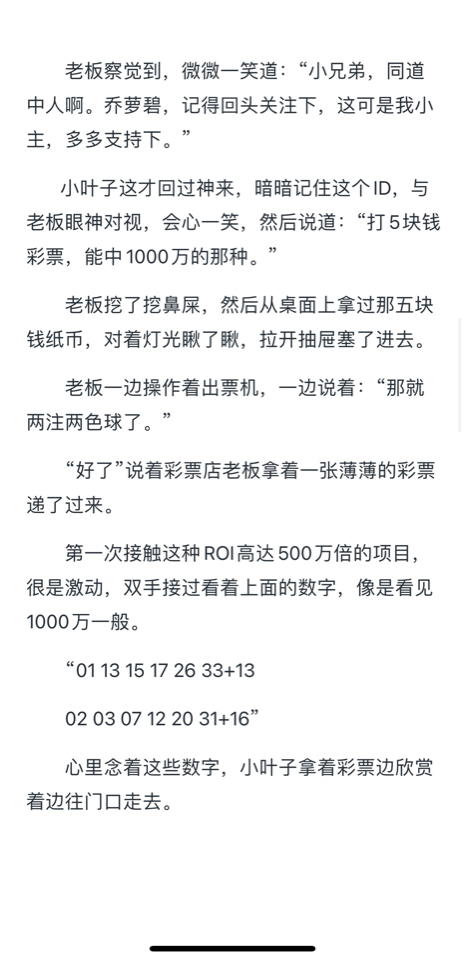 老板察觉到，微微一笑道：“小兄弟，同道中人啊。乔萝碧，记得回头关注下，这可是我小主，多多支持下。”

小叶子这才回过神来，暗暗记住这个ID，与老板眼神对视，会心一笑，然后说道：“打5块钱彩票，能中1000万的那种。”

老板挖了挖鼻屎，然后从桌面上拿过那五块钱纸币，对着灯光瞅了瞅，拉开抽屉塞了进去。

老板一边操作着出票机，一边说着：“那就两注两色球了。”

“好了”说着彩票店老板拿着一张薄薄的彩票递了过来。

第一次接触这种ROI高达500万倍的项目，很是激动，双手接过看着上面的数字，像是看见1000万一般。

“01 13 15 17 26 33+13

02 03 07 12 20 31+16”

心里念着这些数字，小叶子拿着彩票边欣赏着边往门口走去。